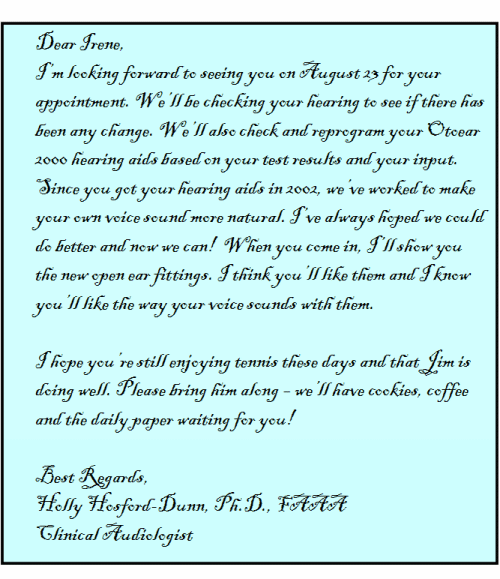 Dear Irene,

I'm looking forward to seeing you on August 23 for your appointment. We'll be checking your hearing to see if there has been any change. We'll also check and reprogram your Otoear 2000 hearing aids based on your test results and your input. Since you got your hearing aids in 2002, we've worked to make your own voice sound more natural. I've always hoped we could do better and now we can! When you come in, I'll show you the new open ear fittings. I think you'll like them and I know you'll like the way your voice sounds with them.

I hope you're still enjoying tennis these days and that Jim is doing well. Please bring him along - we'll have cookies, coffee and the daily paper waiting for you!

Best Regards,
Holly Hosford-Dunn, Ph.D., FAAA
Clinical Audiologist